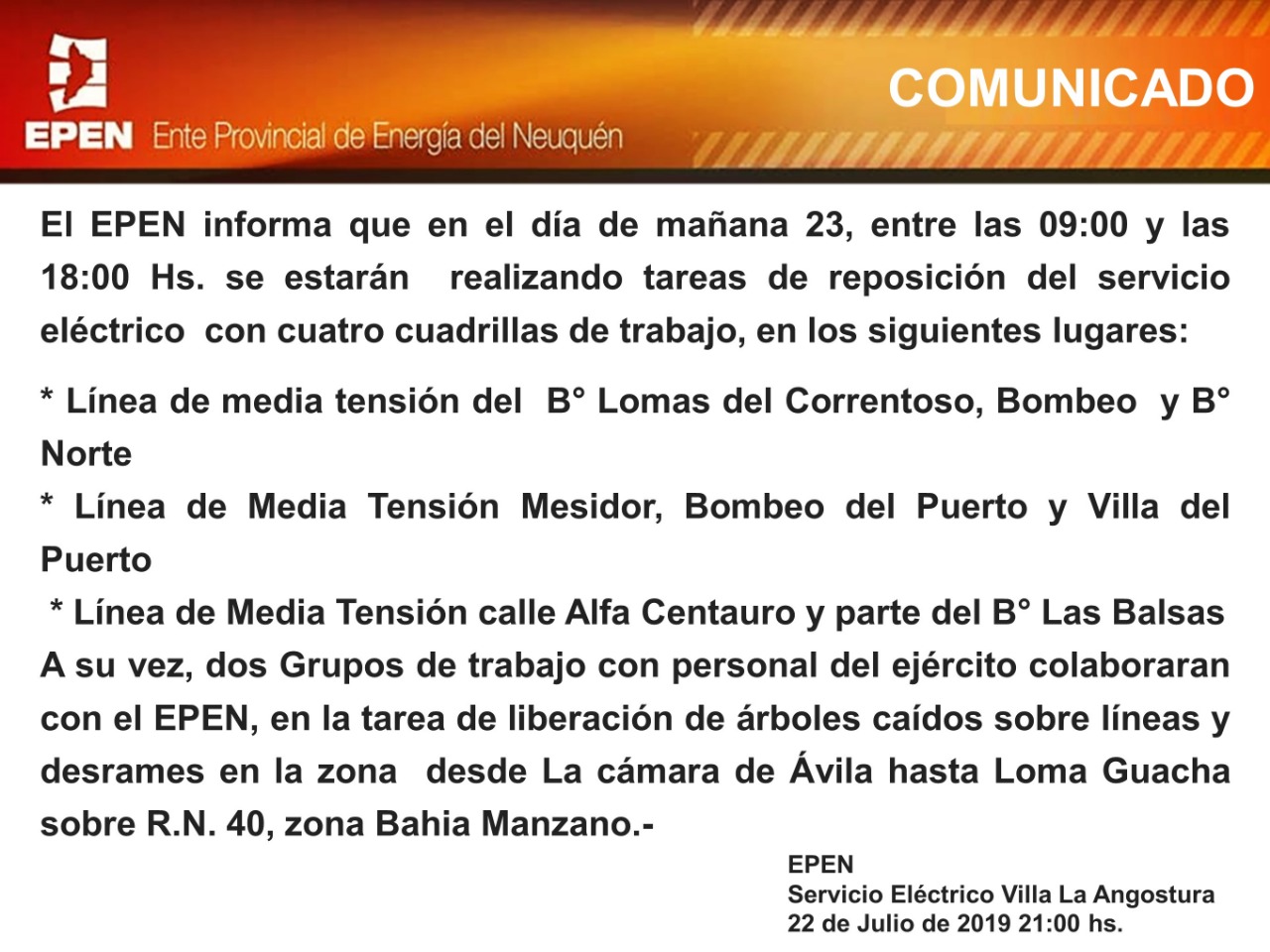 EPEN Ente Provincial de Energía del Neuquén

COMUNICADO

El EPEN informa que en el día de mañana 23, entre las 09:00 y las 18:00 Hs. se estarán realizando tareas de reposición del servicio eléctrico con cuatro cuadrillas de trabajo, en los siguientes lugares:

* Línea de media tensión del B° Lomas del Correntoso, Bombeo y B° Norte

* Línea de Media Tensión Mesidor, Bombeo del Puerto y Villa del Puerto

* Línea de Media Tensión calle Alfa Centauro y parte del B° Las Balsas

A su vez, dos Grupos de trabajo con personal del ejército colaboraran con el EPEN, en la tarea de liberación de árboles caídos sobre líneas y desrames en la zona desde La cámara de Ávila hasta Loma Guacha sobre R.N. 40, zona Bahia Manzano.-

EPEN
Servicio Eléctrico Villa La Angostura
22 de Julio de 2019 21:00 hs.